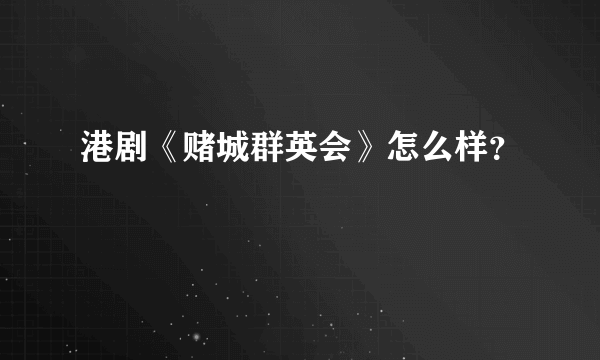 港剧《赌城群英会》怎么样?